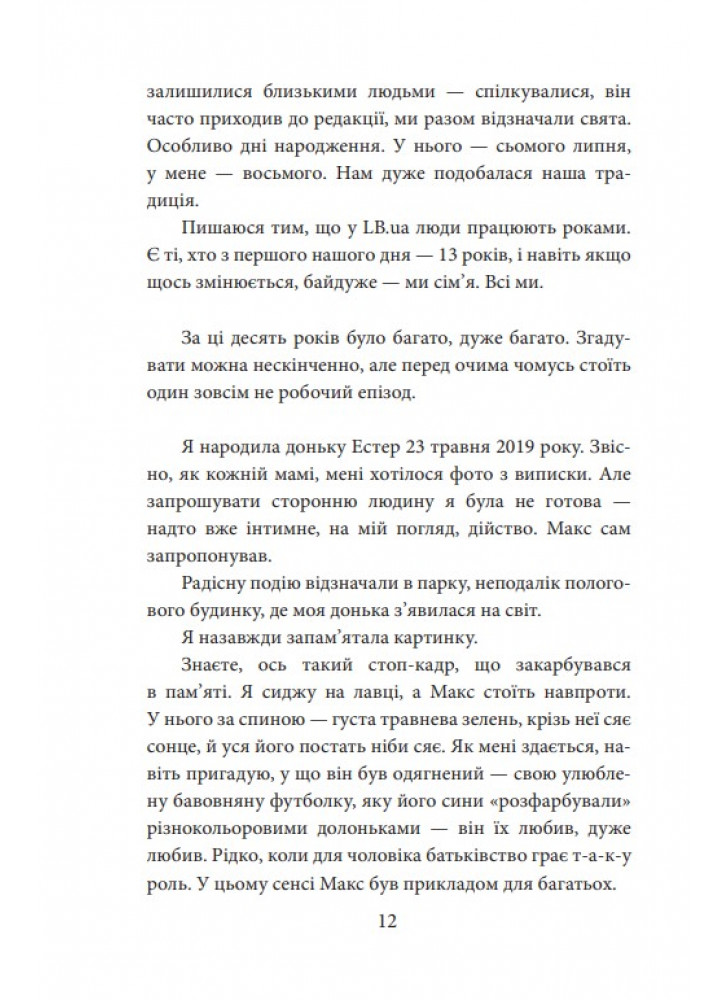 залишилися близькими людьми — спілкувалися, він часто приходив до редакції, ми разом відзначали свята. Особливо дні народження. У нього — сьомого липня, у мене — восьмого. Нам дуже подобалася наша традиція.

Пишаюся тим, що у LB.ua люди працюють роками. Є ті, хто з першого нашого дня — 13 років, і навіть якщо щось змінюється, байдуже — ми сім'я. Всі ми.

За ці десять років було багато, дуже багато. Згадувати можна нескінченно, але перед очима чомусь стоїть один зовсім не робочий епізод.

Я народила доньку Естер 23 травня 2019 року. Звісно, як кожній мамі, мені хотілося фото з виписки. Але запрошувати сторонню людину я була не готова — надто вже інтимне, на мій погляд, дійство. Макс сам запропонував.

Радісну подію відзначали в парку, неподалік пологового будинку, де моя донька з'явилася на світ.

Я назавжди запам'ятала картинку.

Знаєте, ось такий стоп-кадр, що закарбувався в пам'яті. Я сиджу на лавці, а Макс стоїть навпроти. У нього за спиною — густа травнева зелень, крізь неї сяє сонце, й уся його постать ніби сяє. Як мені здається, навіть пригадую, у що він був одягнений — свою улюблену бавовняну футболку, яку його сини «розфарбували» різнокольоровими долоньками — він їх любив, дуже любив. Рідко, коли для чоловіка батьківство грає т-а-к-у роль. У цьому сенсі Макс був прикладом для багатьох.

12